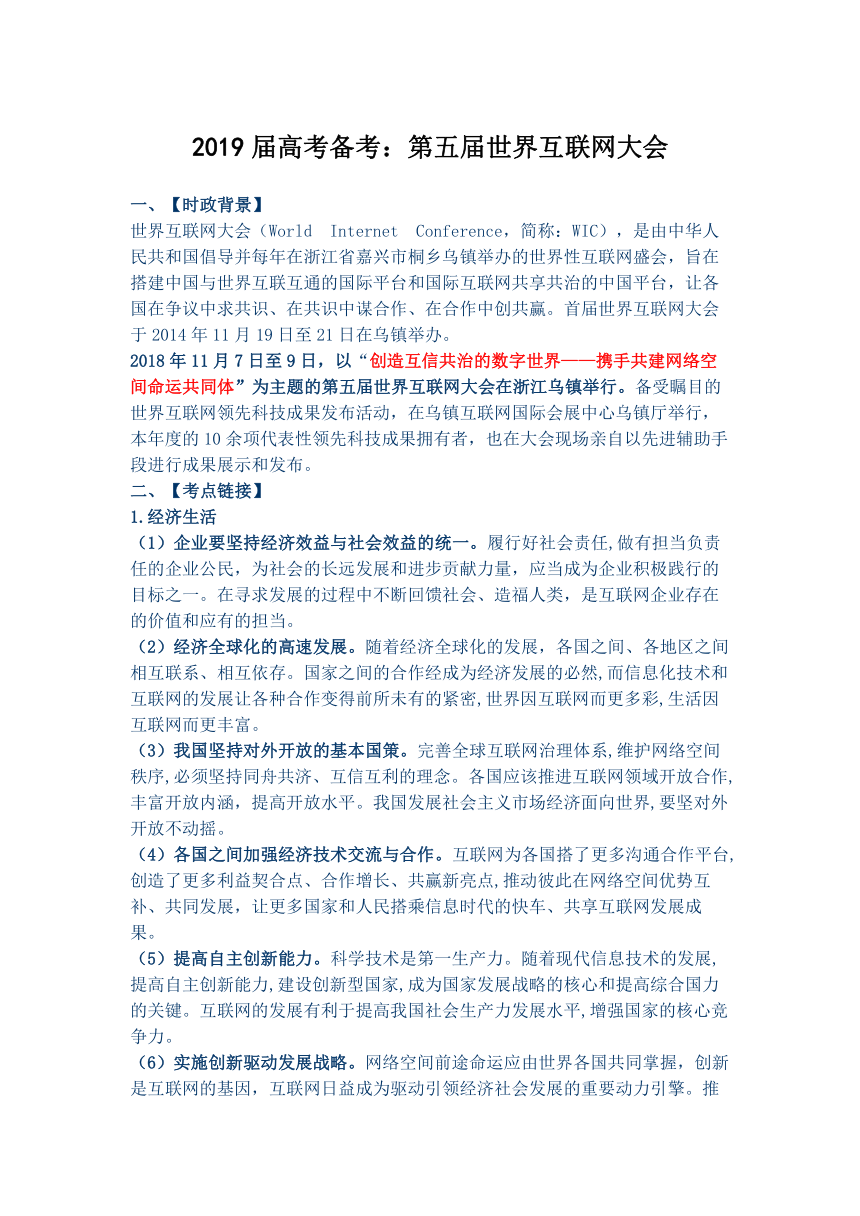 2019 届高考备考：第五届世界互联网大会

一、【时政背景】
世界互联网大会（World Internet Conference，简称：WIC），是由中华人民共和国倡导并每年在浙江省嘉兴市桐乡乌镇举办的世界性互联网盛会，旨在搭建中国与世界互联互通的国际平台和国际互联网共享共治的中国平台，让各国在争议中求共识、在共识中谋合作、在合作中创共赢。首届世界互联网大会于 2014 年 11 月 19 日至 21 日在乌镇举办。
2018 年 11 月 7 日至 9 日，以“创造互信共治的数字世界——携手共建网络空间命运共同体”为主题的第五届世界互联网大会在浙江乌镇举行。备受瞩目的世界互联网领先科技成果发布活动，在乌镇互联网国际会展中心乌镇厅举行，本年度的 10 余项代表性领先科技成果拥有者，也在大会现场亲自以先进辅助手段进行成果展示和发布。
二、【考点链接】
1.经济生活
（1）企业要坚持经济效益与社会效益的统一。履行好社会责任,做有担当负责任的企业公民，为社会的长远发展和进步贡献力量，应当成为企业积极践行的目标之一。在寻求发展的过程中不断回馈社会、造福人类，是互联网企业存在的价值和应有的担当。
（2）经济全球化的高速发展。随着经济全球化的发展，各国之间、各地区之间相互联系、相互依存。国家之间的合作经成为经济发展的必然,而信息化技术和互联网的发展让各种合作变得前所未有的紧密,世界因互联网而更多彩,生活因互联网而更丰富。
（3）我国坚持对外开放的基本国策。完善全球互联网治理体系,维护网络空间秩序,必须坚持同舟共济、互信互利的理念。各国应该推进互联网领域开放合作,丰富开放内涵，提高开放水平。我国发展社会主义市场经济面向世界,要坚对外开放不动摇。
（4）各国之间加强经济技术交流与合作。互联网为各国搭了更多沟通合作平台,创造了更多利益契合点、合作增长、共赢新亮点,推动彼此在网络空间优势互补、共同发展，让更多国家和人民搭乘信息时代的快车、共享互联网发展成果。
（5）提高自主创新能力。科学技术是第一生产力。随着现代信息技术的发展,提高自主创新能力,建设创新型国家,成为国家发展战略的核心和提高综合国力的关键。互联网的发展有利于提高我国社会生产力发展水平,增强国家的核心竞争力。
（6）实施创新驱动发展战略。网络空间前途命运应由世界各国共同掌握，创新是互联网的基因，互联网日益成为驱动引领经济社会发展的重要动力引擎。推